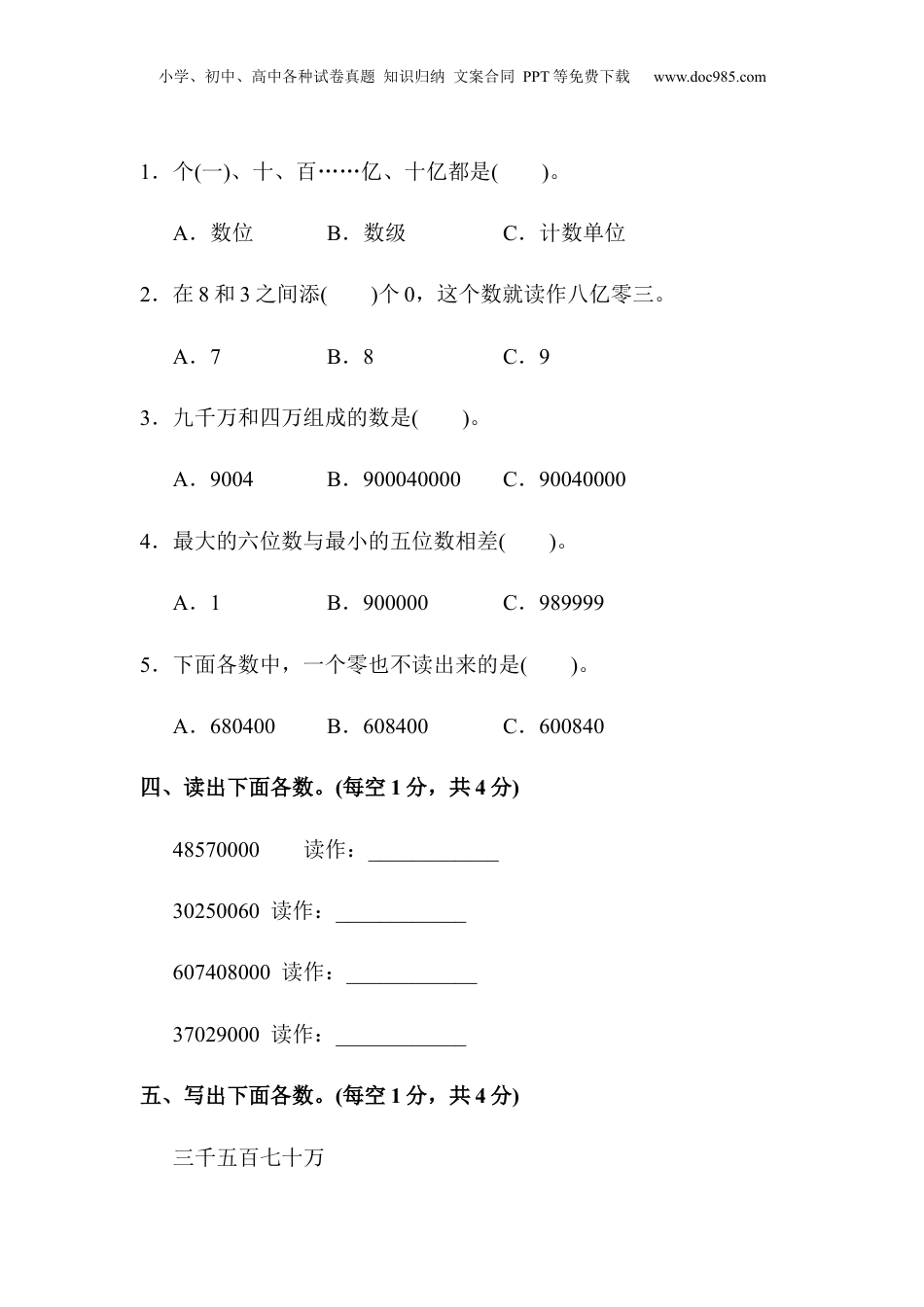 小学、初中、高中各种试卷真题 知识归纳 文案合同 PPT等免费下载　www.doc985.com

1．个(一)、十、百……亿、十亿都是(　　)。

A．数位　　B．数级　　C．计数单位

2．在8和3之间添(　　)个0，这个数就读作八亿零三。

A．7　　B．8　　C．9

3．九千万和四万组成的数是(　　)。

A．9004　　B．900040000　　C．90040000

4．最大的六位数与最小的五位数相差(　　)。

A．1　　B．900000　　C．989999

5．下面各数中，一个零也不读出来的是(　　)。

A．680400　　B．608400　　C．600840

四、读出下面各数。(每空1分，共4分)

48570000　读作：____________

30250060　读作：____________

607408000　读作：____________

37029000　读作：____________

五、写出下面各数。(每空1分，共4分)

三千五百七十万